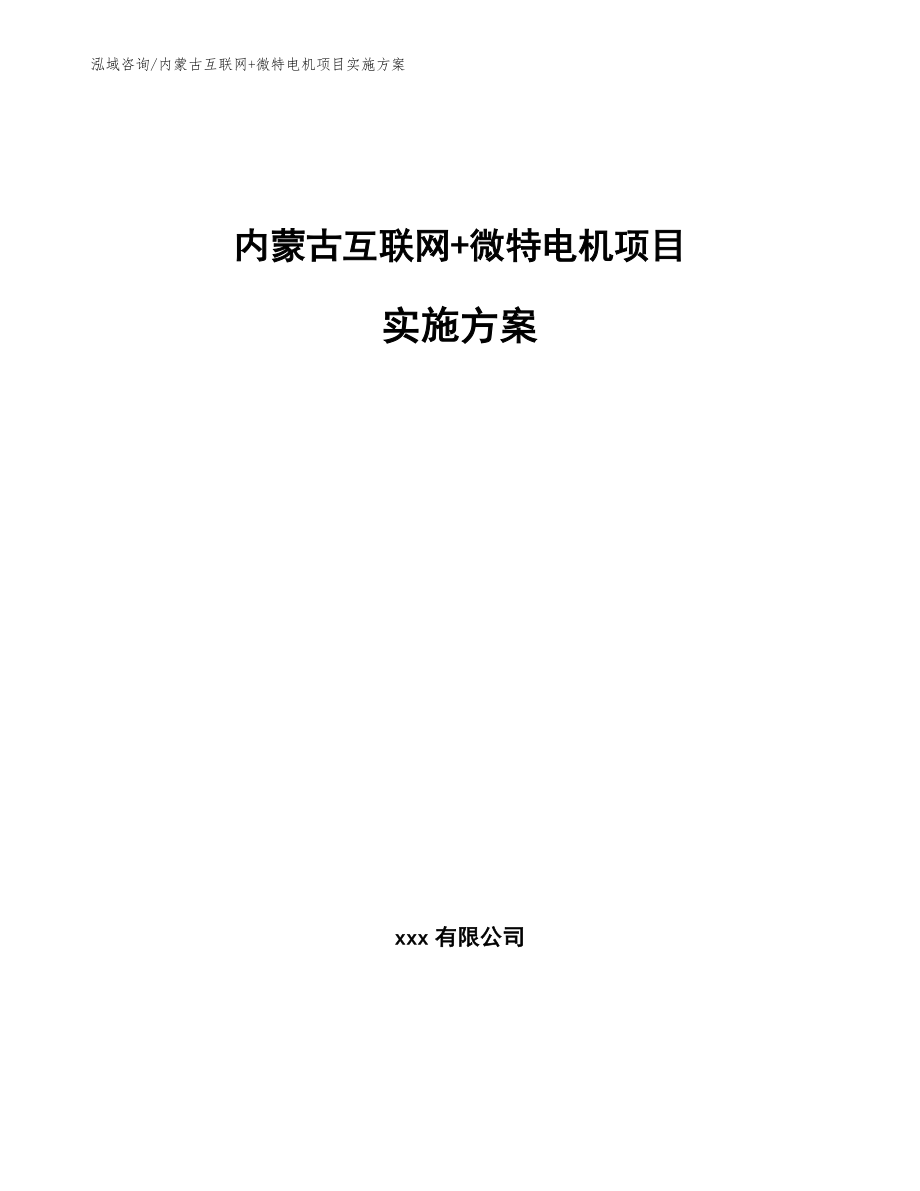 泓域咨询/内蒙古互联网+微特电机项目实施方案

内蒙古互联网+微特电机项目

实施方案

xxx 有限公司